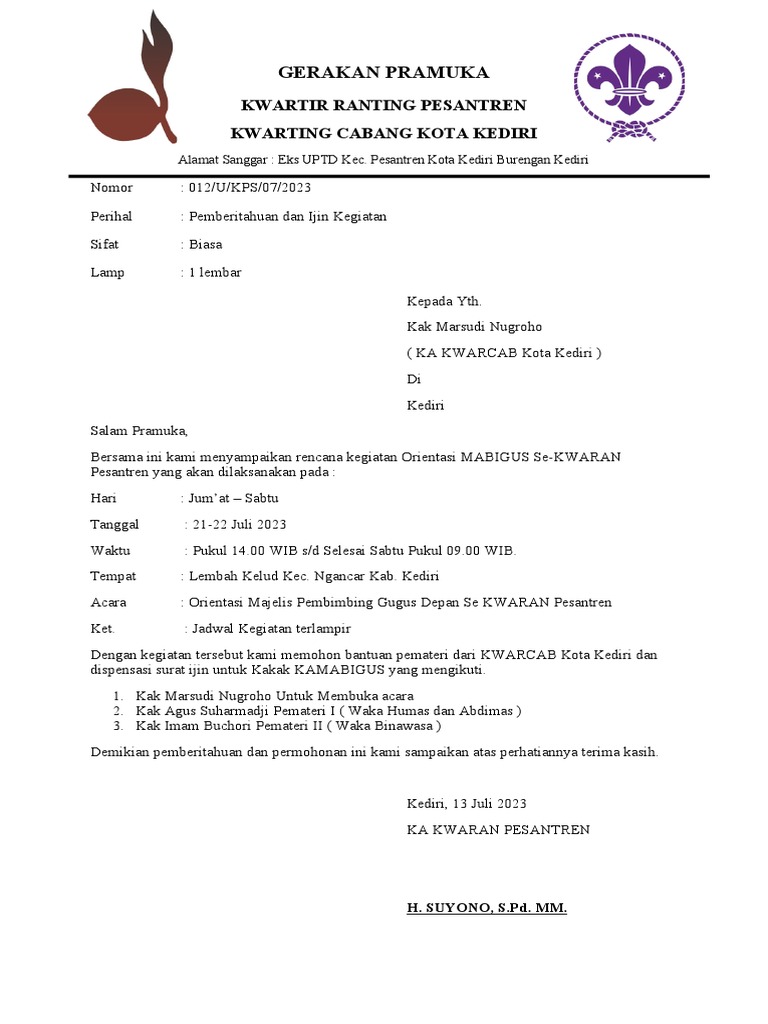 GERAKAN PRAMUKA
KWARTIR RANTING PESANTREN
KWARTING CABANG KOTA KEDIRI

Alamat Sanggar : Eks UPTD Kec. Pesantren Kota Kediri Burengan Kediri

Nomor : 012/U/KPS/07/2023

Perihal : Pemberitahuan dan Ijin Kegiatan

Sifat : Biasa

Lamp : 1 lembar

Kepada Yth.

Kak Marsudi Nugroho

( KA KWARCAB Kota Kediri )

Di

Kediri

Salam Pramuka,

Bersama ini kami menyampaikan rencana kegiatan Orientasi MABIGUS Se-KWARAN Pesantren yang akan dilaksanakan pada :

Hari : Jum'at – Sabtu

Tanggal : 21-22 Juli 2023

Waktu : Pukul 14.00 WIB s/d Selesai Sabtu Pukul 09.00 WIB.

Tempat : Lembah Kelud Kec. Ngancar Kab. Kediri

Acara : Orientasi Majelis Pembimbing Gugus Depan Se KWARAN Pesantren

Ket. : Jadwal Kegiatan terlampir

Dengan kegiatan tersebut kami memohon bantuan pemateri dari KWARCAB Kota Kediri dan dispensasi surat ijin untuk Kakak KAMABIGUS yang mengikuti.

1. Kak Marsudi Nugroho Untuk Membuka acara
2. Kak Agus Suharmadji Pemateri I ( Waka Humas dan Abdimas )
3. Kak Imam Buchori Pemateri II ( Waka Binawasa )

Demikian pemberitahuan dan permohonan ini kami sampaikan atas perhatiannya terima kasih.

Kediri, 13 Juli 2023

KA KWARAN PESANTREN

H. SUYONO, S.Pd. MM.